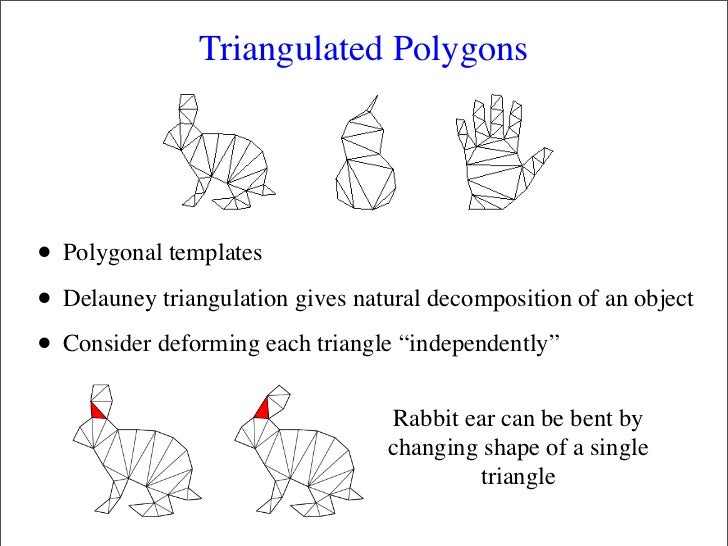 Triangulated Polygons

• Polygonal templates

• Delauney triangulation gives natural decomposition of an object

• Consider deforming each triangle "independently"

Rabbit ear can be bent by changing shape of a single triangle